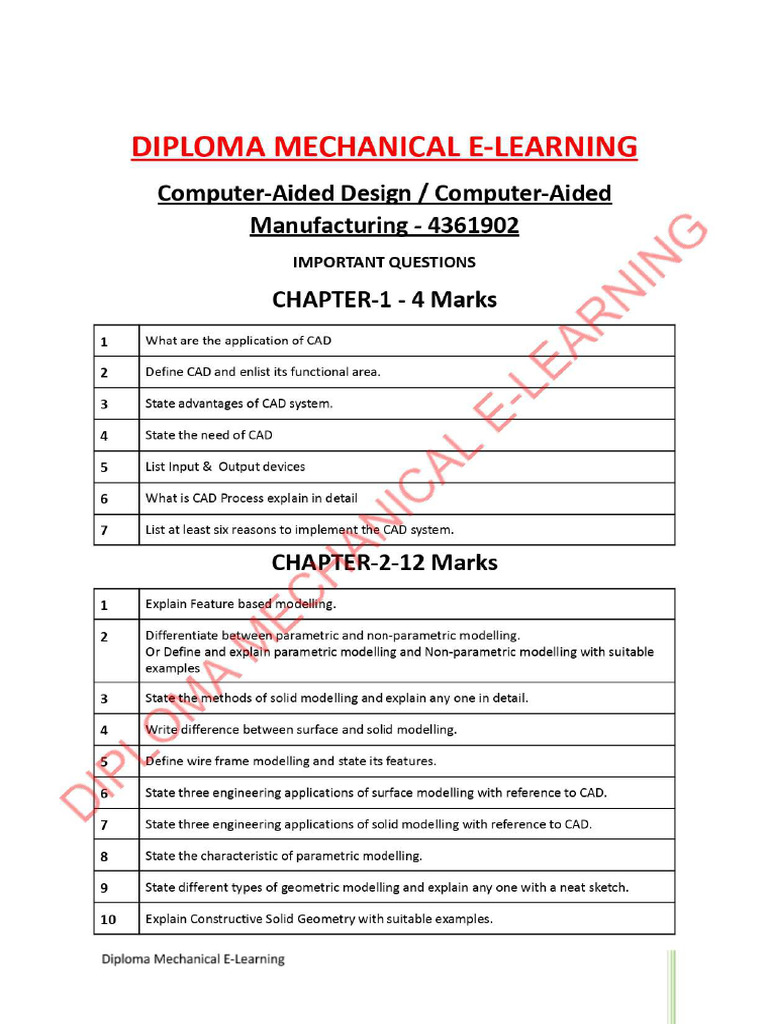 DIPLOMA MECHANICAL E-LEARNING

Computer-Aided Design / Computer-Aided Manufacturing - 4361902

IMPORTANT QUESTIONS

CHAPTER-1 - 4 Marks

| 1 | What are the application of CAD |
|---|---|
| 2 | Define CAD and enlist its functional area. |
| 3 | State advantages of CAD system. |
| 4 | State the need of CAD |
| 5 | List Input & Output devices |
| 6 | What is CAD Process explain in detail |
| 7 | List at least six reasons to implement the CAD system. |

CHAPTER-2-12 Marks

| 1 | Explain Feature based modelling. |
|---|---|
| 2 | Differentiate between parametric and non-parametric modelling. Or Define and explain parametric modelling and Non-parametric modelling with suitable examples |
| 3 | State the methods of solid modelling and explain any one in detail. |
| 4 | Write difference between surface and solid modelling. |
| 5 | Define wire frame modelling and state its features. |
| 6 | State three engineering applications of surface modelling with reference to CAD. |
| 7 | State three engineering applications of solid modelling with reference to CAD. |
| 8 | State the characteristic of parametric modelling. |
| 9 | State different types of geometric modelling and explain any one with a neat sketch. |
| 10 | Explain Constructive Solid Geometry with suitable examples. |

Diploma Mechanical E-Learning

DIPLOMA MECHANICAL E-LEARNING